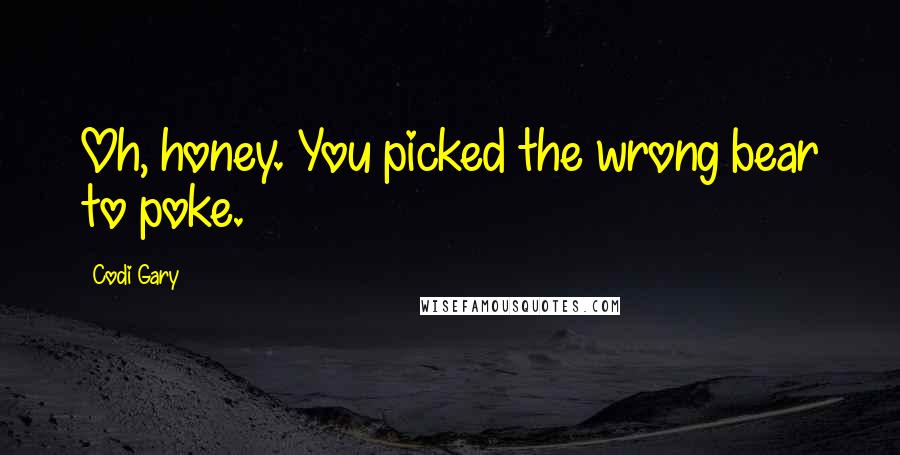 Oh, honey. You picked the wrong bear to poke.

Codi Gary

WISEFAMOUSQUOTES.COM